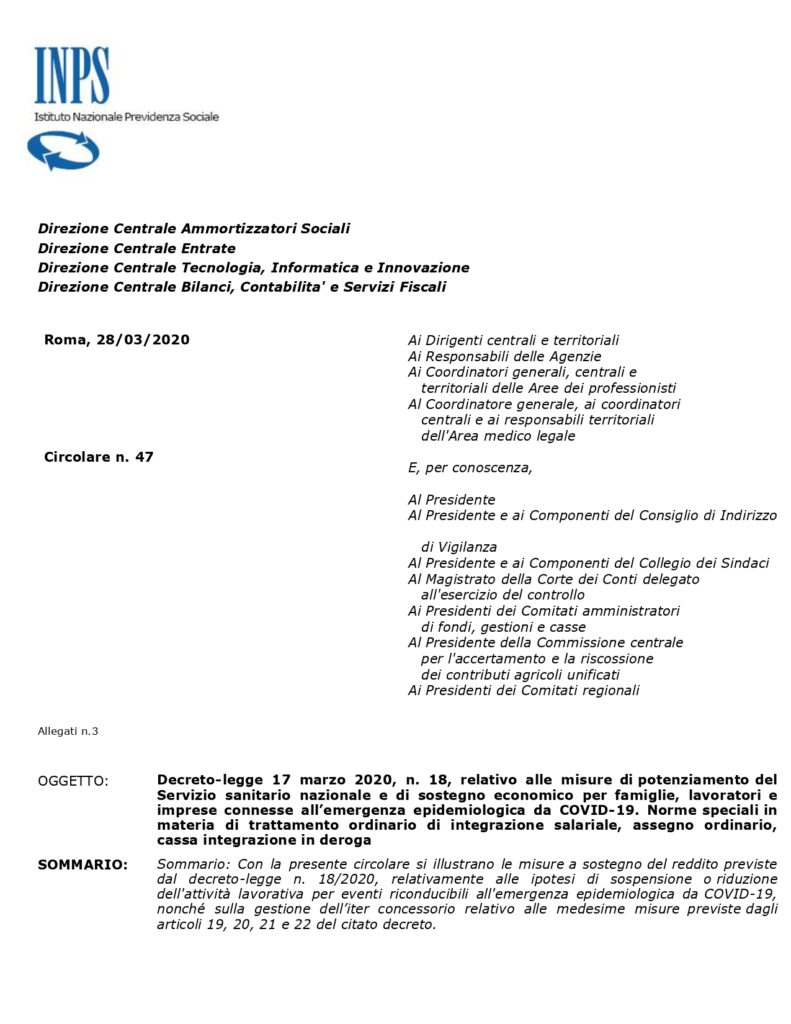 INPS
Istituto Nazionale Previdenza Sociale

Direzione Centrale Ammortizzatori Sociali
Direzione Centrale Entrate
Direzione Centrale Tecnologia, Informatica e Innovazione
Direzione Centrale Bilanci, Contabilita' e Servizi Fiscali

Roma, 28/03/2020

Circolare n. 47

Ai Dirigenti centrali e territoriali
Ai Responsabili delle Agenzie
Ai Coordinatori generali, centrali e territoriali delle Aree dei professionisti
Al Coordinatore generale, ai coordinatori centrali e ai responsabili territoriali dell'Area medico legale

E, per conoscenza,

Al Presidente
Al Presidente e ai Componenti del Consiglio di Indirizzo di Vigilanza
Al Presidente e ai Componenti del Collegio dei Sindaci
Al Magistrato della Corte dei Conti delegato all'esercizio del controllo
Ai Presidenti dei Comitati amministratori di fondi, gestioni e casse
Al Presidente della Commissione centrale per l'accertamento e la riscossione dei contributi agricoli unificati
Ai Presidenti dei Comitati regionali

Allegati n.3

OGGETTO: Decreto-legge 17 marzo 2020, n. 18, relativo alle misure di potenziamento del Servizio sanitario nazionale e di sostegno economico per famiglie, lavoratori e imprese connesse all'emergenza epidemiologica da COVID-19. Norme speciali in materia di trattamento ordinario di integrazione salariale, assegno ordinario, cassa integrazione in deroga

SOMMARIO: Sommario: Con la presente circolare si illustrano le misure a sostegno del reddito previste dal decreto-legge n. 18/2020, relativamente alle ipotesi di sospensione o riduzione dell'attività lavorativa per eventi riconducibili all'emergenza epidemiologica da COVID-19, nonché sulla gestione dell'iter concessorio relativo alle medesime misure previste dagli articoli 19, 20, 21 e 22 del citato decreto.